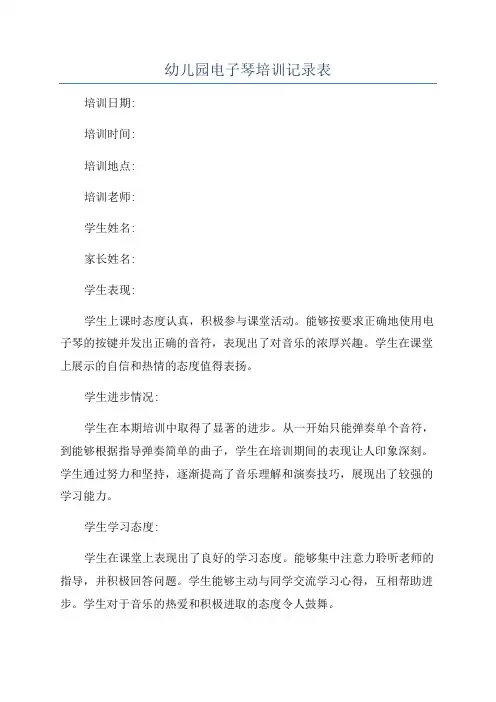 幼儿园电子琴培训记录表

培训日期:

培训时间:

培训地点:

培训老师:

学生姓名:

家长姓名:

学生表现:

学生上课时态度认真，积极参与课堂活动。能够按要求正确地使用电子琴的按键并发出正确的音符，表现出了对音乐的浓厚兴趣。学生在课堂上展示的自信和热情的态度值得表扬。

学生进步情况:

学生在本期培训中取得了显著的进步。从一开始只能弹奏单个音符，到能够根据指导弹奏简单的曲子，学生在培训期间的表现让人印象深刻。学生通过努力和坚持，逐渐提高了音乐理解和演奏技巧，展现出了较强的学习能力。

学生学习态度:

学生在课堂上表现出了良好的学习态度。能够集中注意力聆听老师的指导，并积极回答问题。学生能够主动与同学交流学习心得，互相帮助进步。学生对于音乐的热爱和积极进取的态度令人鼓舞。